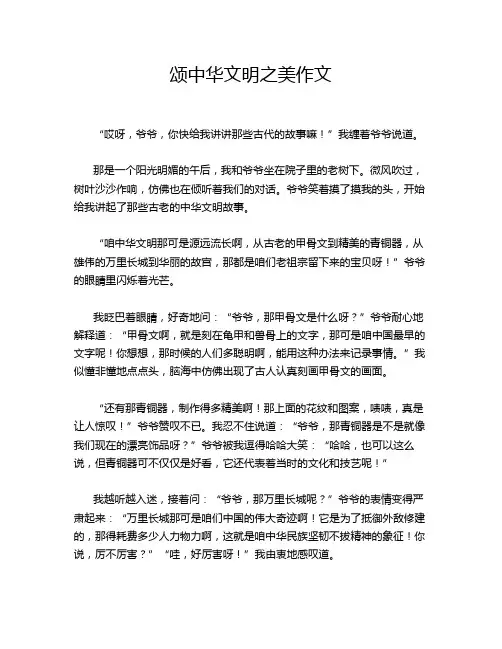 颂中华文明之美作文

“哎呀，爷爷，你快给我讲讲那些古代的故事嘛！”我缠着爷爷说道。

那是一个阳光明媚的午后，我和爷爷坐在院子里的老树下。微风吹过，树叶沙沙作响，仿佛也在倾听着我们的对话。爷爷笑着摸了摸我的头，开始给我讲起了那些古老的中华文明故事。

“咱中华文明那可是源远流长啊，从古老的甲骨文到精美的青铜器，从雄伟的万里长城到华丽的故宫，那都是咱们老祖宗留下来的宝贝呀！”爷爷的眼睛里闪烁着光芒。

我眨巴着眼睛，好奇地问：“爷爷，那甲骨文是什么呀？”爷爷耐心地解释道：“甲骨文啊，就是刻在龟甲和兽骨上的文字，那可是咱中国最早的文字呢！你想想，那时候的人们多聪明啊，能用这种办法来记录事情。”我似懂非懂地点点头，脑海中仿佛出现了古人认真刻画甲骨文的画面。

“还有那青铜器，制作得多精美啊！那上面的花纹和图案，啧啧，真是让人惊叹！”爷爷赞叹不已。我忍不住说道：“爷爷，那青铜器是不是就像我们现在的漂亮饰品呀？”爷爷被我逗得哈哈大笑：“哈哈，也可以这么说，但青铜器可不仅仅是好看，它还代表着当时的文化和技艺呢！”

我越听越入迷，接着问：“爷爷，那万里长城呢？”爷爷的表情变得严肃起来：“万里长城那可是咱们中国的伟大奇迹啊！它是为了抵御外敌修建的，那得耗费多少人力物力啊，这就是咱中华民族坚韧不拔精神的象征！你说，厉不厉害？”“哇，好厉害呀！”我由衷地感叹道。